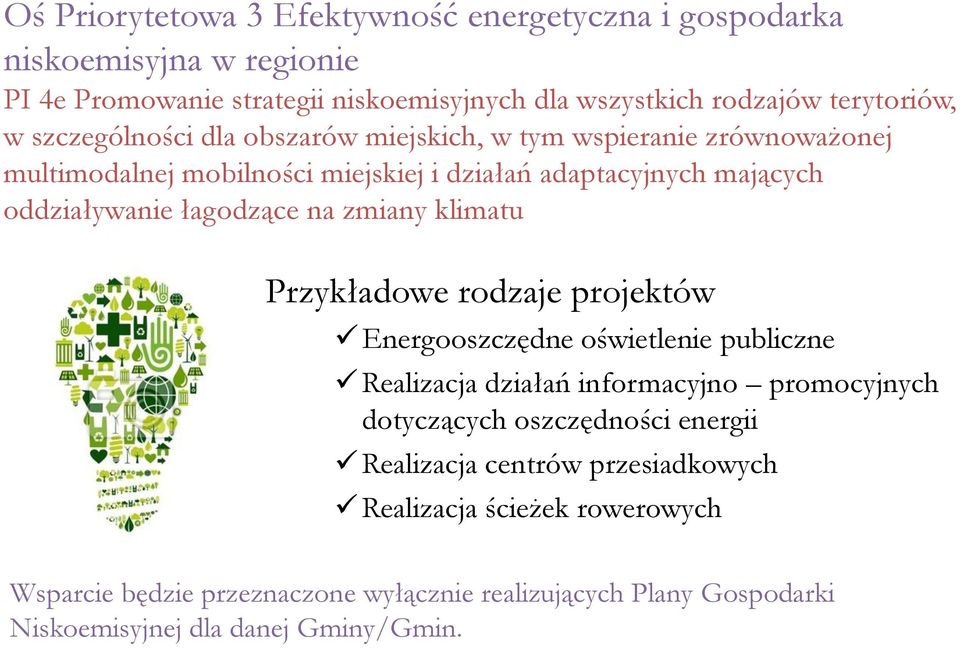 Oś Priorytetowa 3 Efektywność energetyczna i gospodarka niskoemisyjna w regionie

PI 4e Promowanie strategii niskoemisyjnych dla wszystkich rodzajów terytoriów, w szczególności dla obszarów miejskich, w tym wspieranie zrównoważonej multimodalnej mobilności miejskiej i działań adaptacyjnych mających oddziaływanie łagodzące na zmiany klimatu

Przykładowe rodzaje projektów

✓ Energooszczędne oświetlenie publiczne
✓ Realizacja działań informacyjno – promocyjnych dotyczących oszczędności energii
✓ Realizacja centrów przesiadkowych
✓ Realizacja ścieżek rowerowych

Wsparcie będzie przeznaczone wyłącznie realizujących Plany Gospodarki Niskoemisyjnej dla danej Gminy/Gmin.